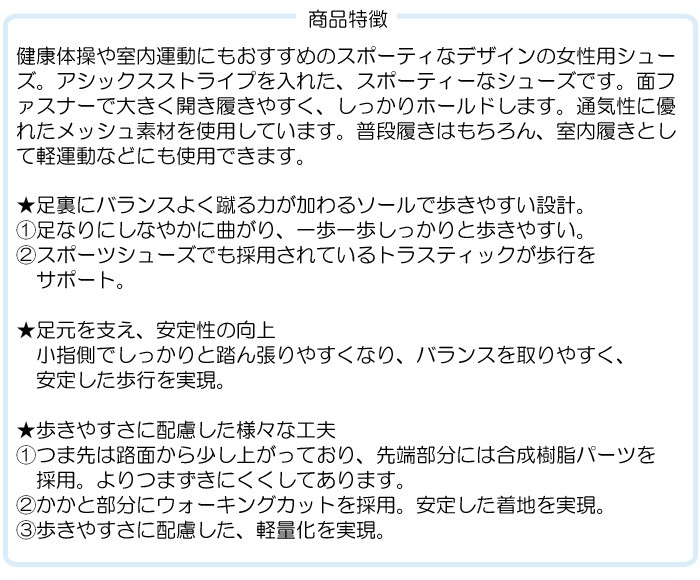 商品特徴

健康体操や室内運動にもおすすめのスポーティなデザインの女性用シューズ。アシックスストライプを入れた、スポーティーなシューズです。面ファスナーで大きく開き履きやすく、しっかりホールドします。通気性に優れたメッシュ素材を使用しています。普段履きはもちろん、室内履きとして軽運動などにも使用できます。

★足裏にバランスよく蹴る力が加わるソールで歩きやすい設計。
①足なりにしなやかに曲がり、一歩一歩しっかりと歩きやすい。
②スポーツシューズでも採用されているトラスティックが歩行をサポート。

★足元を支え、安定性の向上
小指側でしっかりと踏ん張りやすくなり、バランスを取りやすく、安定した歩行を実現。

★歩きやすさに配慮した様々な工夫
①つま先は路面から少し上がっており、先端部分には合成樹脂パーツを採用。よりつまずきにくくしてあります。
②かかと部分にウォーキングカットを採用。安定した着地を実現。
③歩きやすさに配慮した、軽量化を実現。